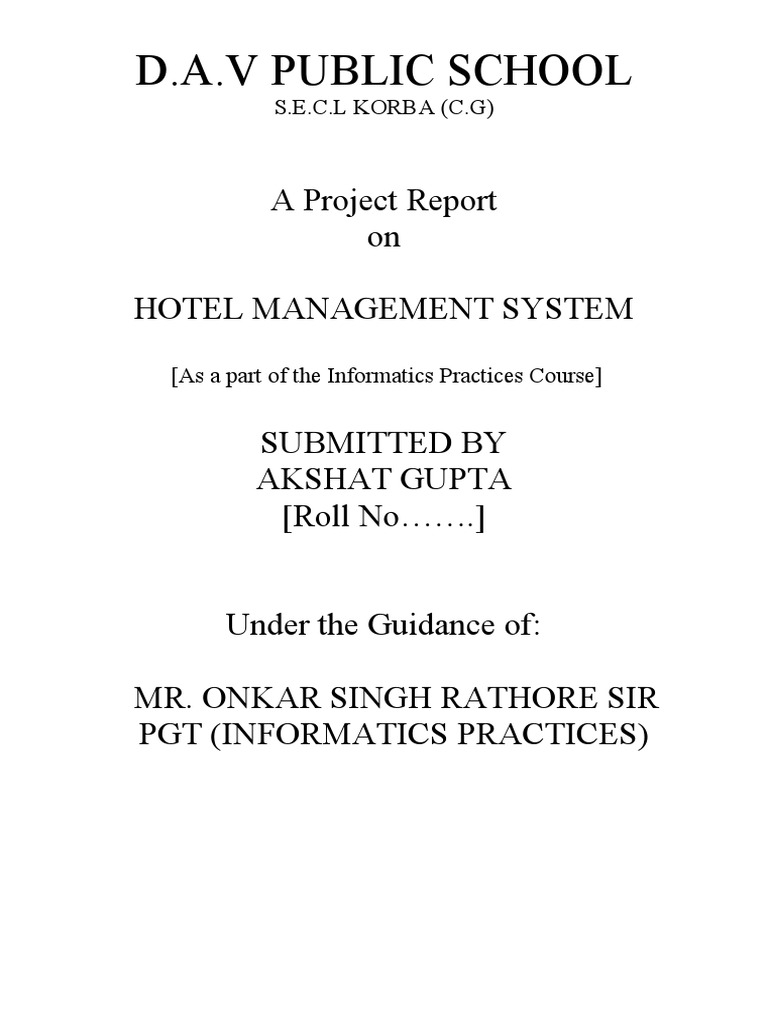 D.A.V PUBLIC SCHOOL
S.E.C.L KORBA (C.G)

A Project Report
on

HOTEL MANAGEMENT SYSTEM

[As a part of the Informatics Practices Course]

SUBMITTED BY
AKSHAT GUPTA
[Roll No…….]

Under the Guidance of:

MR. ONKAR SINGH RATHORE SIR
PGT (INFORMATICS PRACTICES)